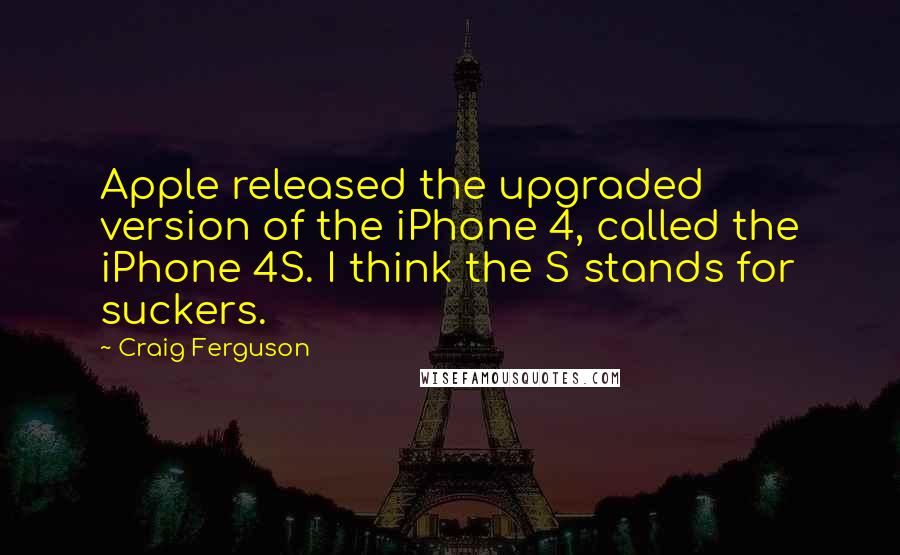 Apple released the upgraded version of the iPhone 4, called the iPhone 4S. I think the S stands for suckers.

~ Craig Ferguson

WISEFAMOUSQUOTES.COM